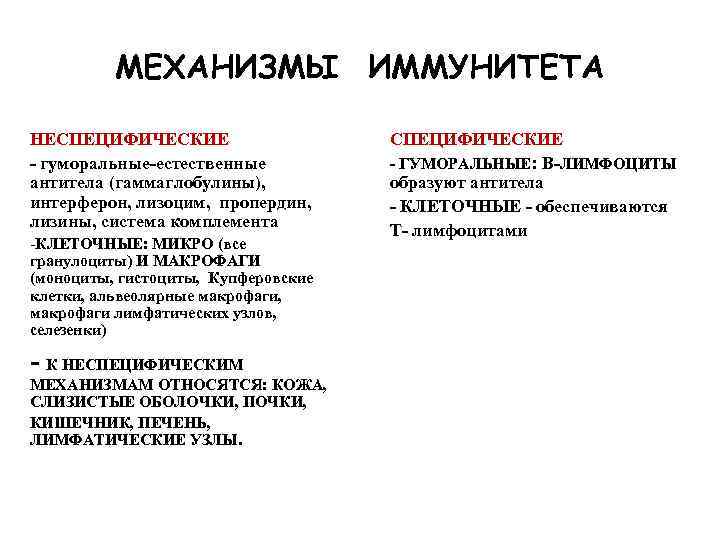 МЕХАНИЗМЫ ИММУНИТЕТА

НЕСПЕЦИФИЧЕСКИЕ

- гуморальные-естественные антитела (гаммаглобулины), интерферон, лизоцим, пропердин, лизины, система комплемента

-КЛЕТОЧНЫЕ: МИКРО (все гранулоциты) И МАКРОФАГИ (моноциты, гистоциты, Купферовские клетки, альвеолярные макрофаги, макрофаги лимфатических узлов, селезенки)

- К НЕСПЕЦИФИЧЕСКИМ МЕХАНИЗМАМ ОТНОСЯТСЯ: КОЖА, СЛИЗИСТЫЕ ОБОЛОЧКИ, ПОЧКИ, КИШЕЧНИК, ПЕЧЕНЬ, ЛИМФАТИЧЕСКИЕ УЗЛЫ.

СПЕЦИФИЧЕСКИЕ

- ГУМОРАЛЬНЫЕ: В-ЛИМФОЦИТЫ образуют антитела

- КЛЕТОЧНЫЕ - обеспечиваются Т- лимфоцитами